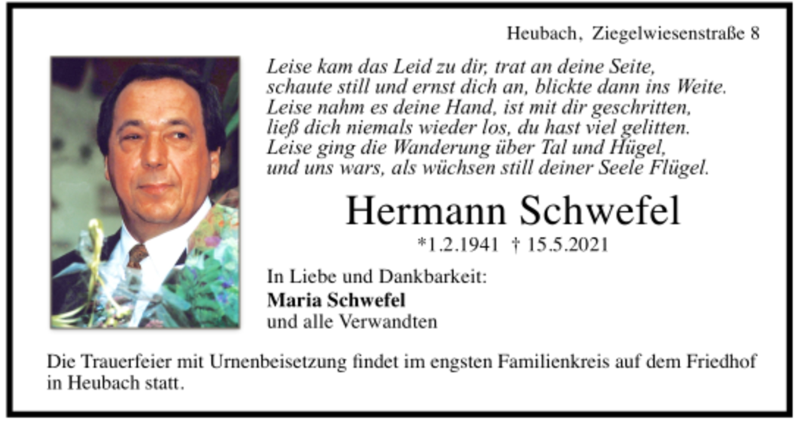 Heubach, Ziegelwiesenstraße 8

Leise kam das Leid zu dir, trat an deine Seite,
schaute still und ernst dich an, blickte dann ins Weite.
Leise nahm es deine Hand, ist mit dir geschritten,
ließ dich niemals wieder los, du hast viel gelitten.
Leise ging die Wanderung über Tal und Hügel,
und uns wars, als wüchsen still deiner Seele Flügel.

Hermann Schwefel

*1.2.1941 † 15.5.2021

In Liebe und Dankbarkeit:
Maria Schwefel
und alle Verwandten

Die Trauerfeier mit Urnenbeisetzung findet im engsten Familienkreis auf dem Friedhof in Heubach statt.